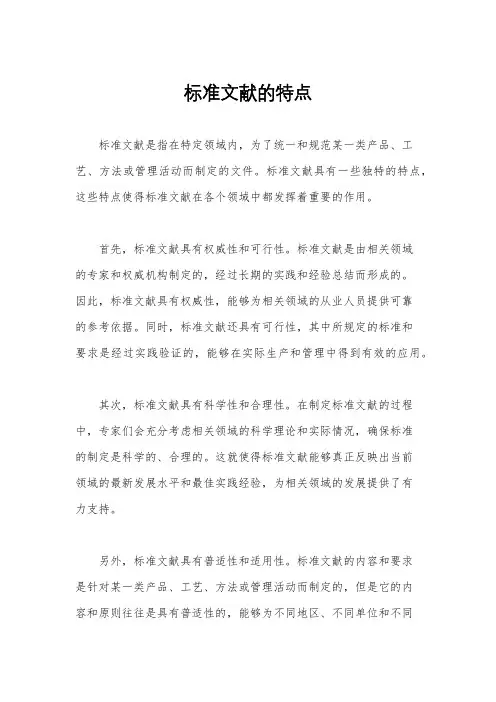 标准文献的特点

标准文献是指在特定领域内，为了统一和规范某一类产品、工艺、方法或管理活动而制定的文件。标准文献具有一些独特的特点，这些特点使得标准文献在各个领域中都发挥着重要的作用。

首先，标准文献具有权威性和可行性。标准文献是由相关领域的专家和权威机构制定的，经过长期的实践和经验总结而形成的。因此，标准文献具有权威性，能够为相关领域的从业人员提供可靠的参考依据。同时，标准文献还具有可行性，其中所规定的标准和要求是经过实践验证的，能够在实际生产和管理中得到有效的应用。

其次，标准文献具有科学性和合理性。在制定标准文献的过程中，专家们会充分考虑相关领域的科学理论和实际情况，确保标准的制定是科学的、合理的。这就使得标准文献能够真正反映出当前领域的最新发展水平和最佳实践经验，为相关领域的发展提供了有力支持。

另外，标准文献具有普适性和适用性。标准文献的内容和要求是针对某一类产品、工艺、方法或管理活动而制定的，但是它的内容和原则往往是具有普适性的，能够为不同地区、不同单位和不同